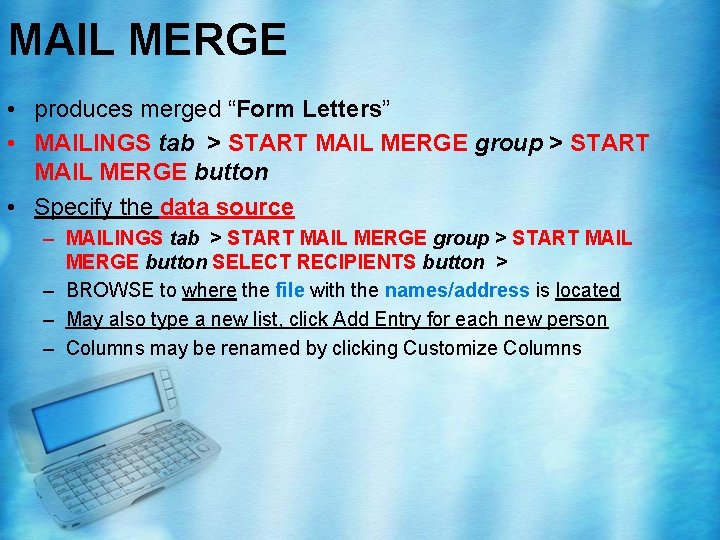 MAIL MERGE

• produces merged “Form Letters”
• MAILINGS tab > START MAIL MERGE group > START MAIL MERGE button
• Specify the data source
– MAILINGS tab > START MAIL MERGE group > START MAIL MERGE button SELECT RECIPIENTS button >
– BROWSE to where the file with the names/address is located
– May also type a new list, click Add Entry for each new person
– Columns may be renamed by clicking Customize Columns